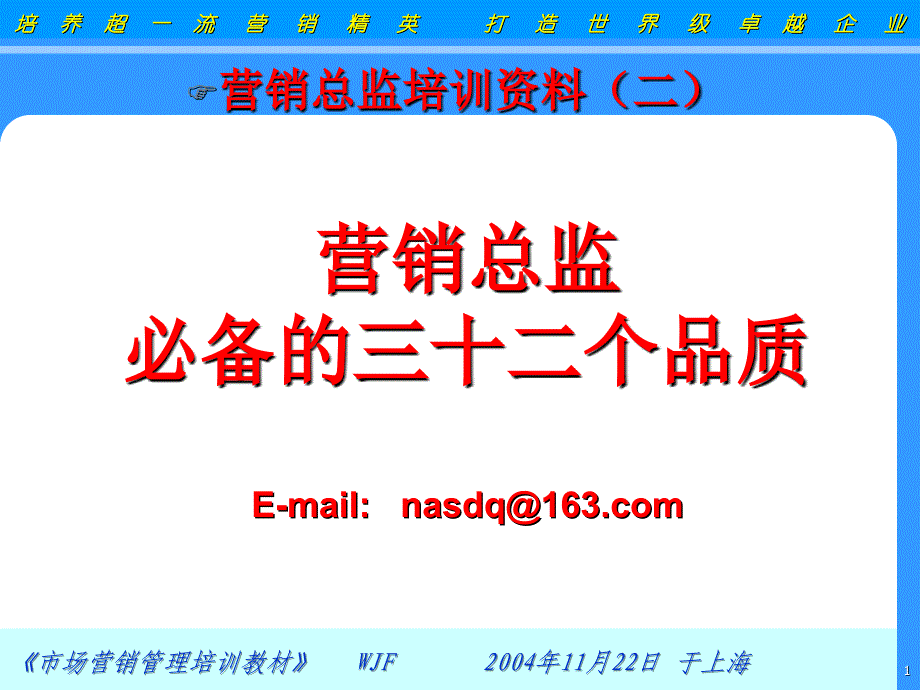 培养超一流营销精英 打造世界级卓越企业

☞营销总监培训资料（二）

营销总监
必备的三十二个品质

E-mail: nasdq@163.com

《市场营销管理培训教材》 WJF 2004年11月22日 于上海

1